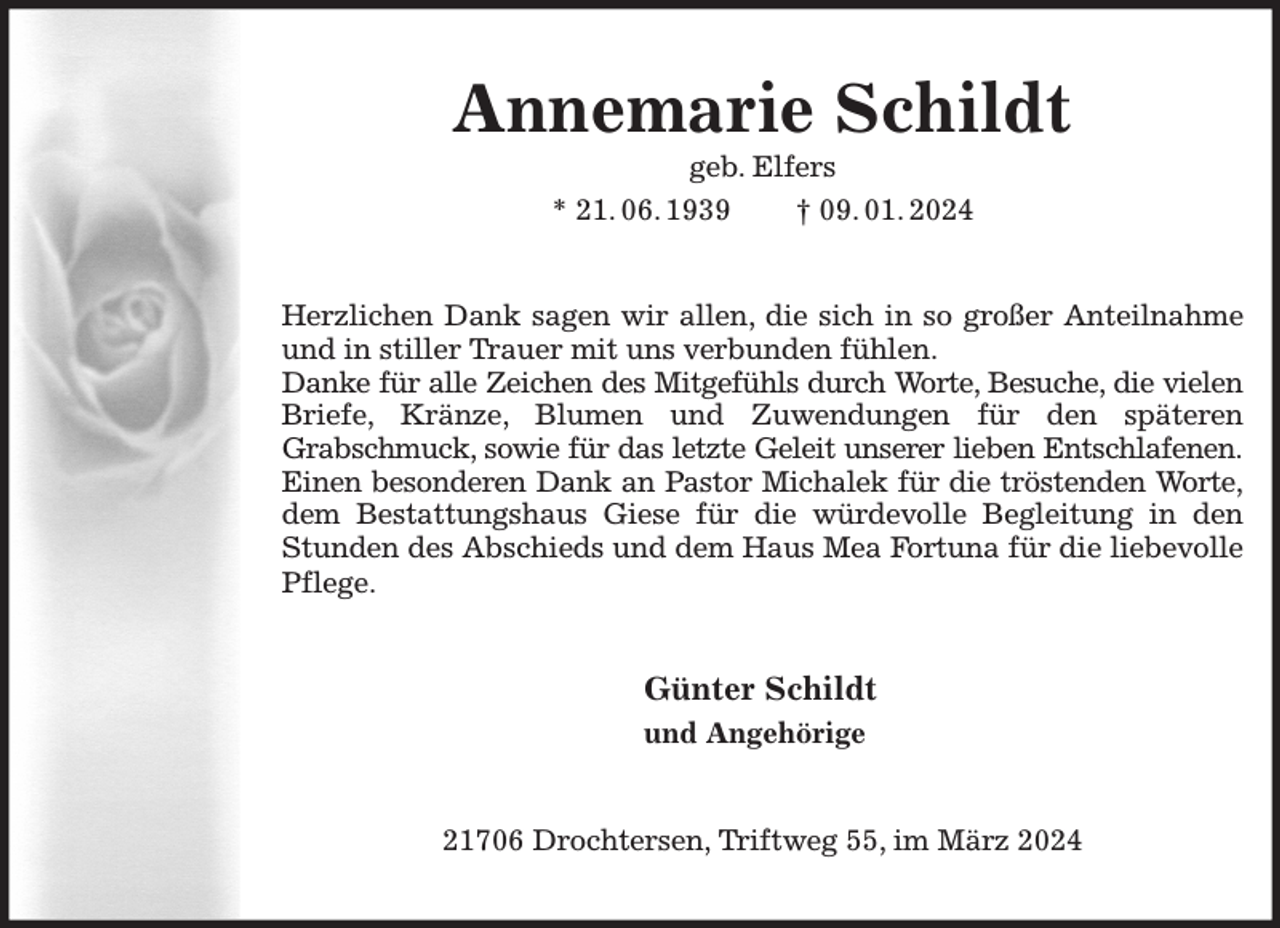 Annemarie Schildt
geb. Elfers
* 21. 06. 1939 † 09. 01. 2024

Herzlichen Dank sagen wir allen, die sich in so großer Anteilnahme und in stiller Trauer mit uns verbunden fühlen.
Danke für alle Zeichen des Mitgefühls durch Worte, Besuche, die vielen Briefe, Kränze, Blumen und Zuwendungen für den späteren Grabschmuck, sowie für das letzte Geleit unserer lieben Entschlafenen.
Einen besonderen Dank an Pastor Michalek für die tröstenden Worte, dem Bestattungshaus Giese für die würdevolle Begleitung in den Stunden des Abschieds und dem Haus Mea Fortuna für die liebevolle Pflege.

Günter Schildt
und Angehörige

21706 Drochtersen, Triftweg 55, im März 2024